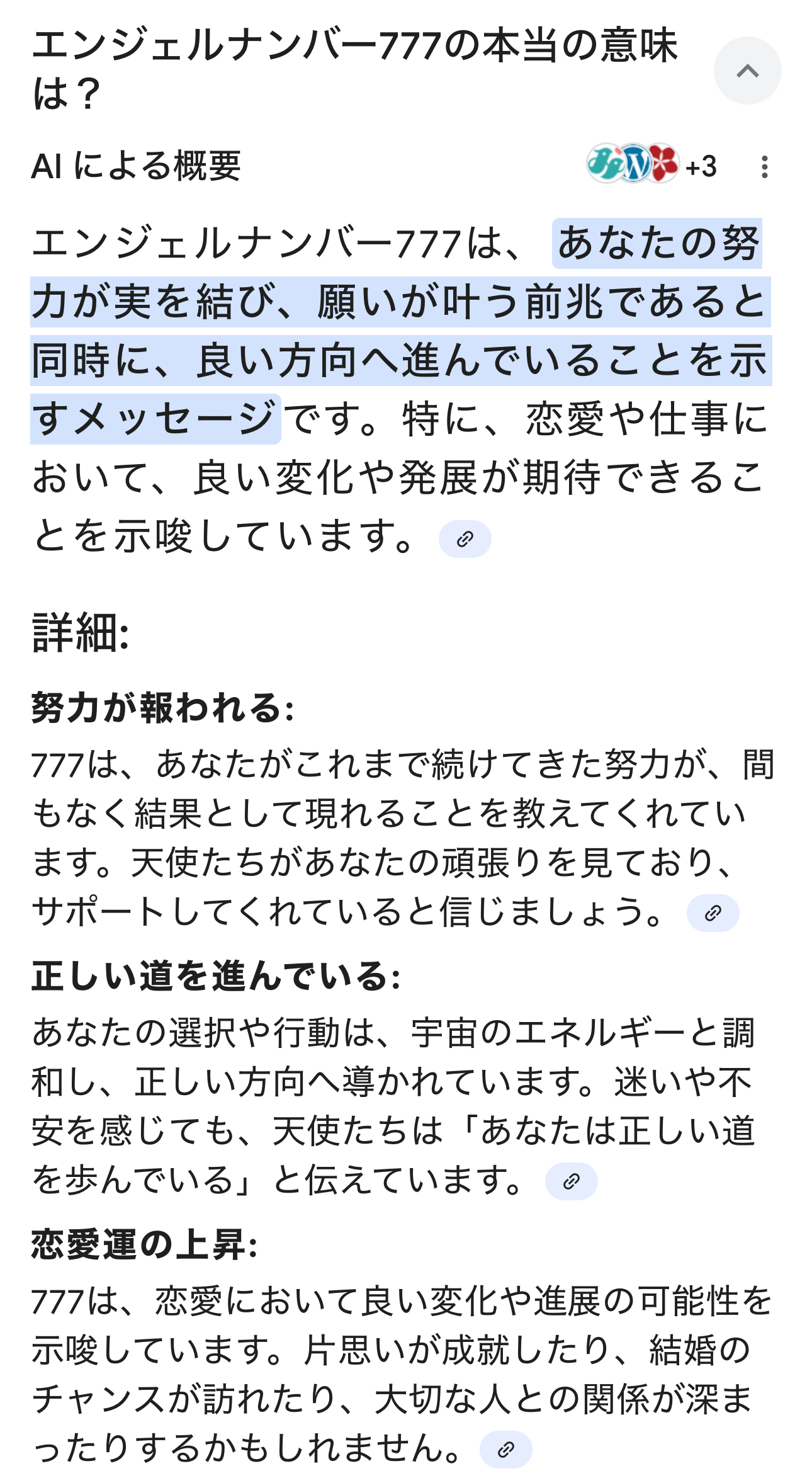 エンジェルナンバー777の本当の意味は？

AI による概要

+3

エンジェルナンバー777は、あなたの努力が実を結び、願いが叶う前兆であると同時に、良い方向へ進んでいることを示すメッセージです。特に、恋愛や仕事において、良い変化や発展が期待できることを示唆しています。

詳細:

努力が報われる:
777は、あなたがこれまで続けてきた努力が、間もなく結果として現れることを教えてくれています。天使たちがあなたの頑張りを見ており、サポートしてくれていると信じましょう。

正しい道を進んでいる:
あなたの選択や行動は、宇宙のエネルギーと調和し、正しい方向へ導かれています。迷いや不安を感じても、天使たちは「あなたは正しい道を歩んでいる」と伝えています。

恋愛運の上昇:
777は、恋愛において良い変化や進展の可能性を示唆しています。片思いが成就したり、結婚のチャンスが訪れたり、大切な人との関係が深まったりするかもしれません。